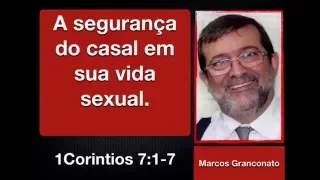 A segurança do casal em sua vida sexual.

1Corintios 7:1-7

Marcos Granconato